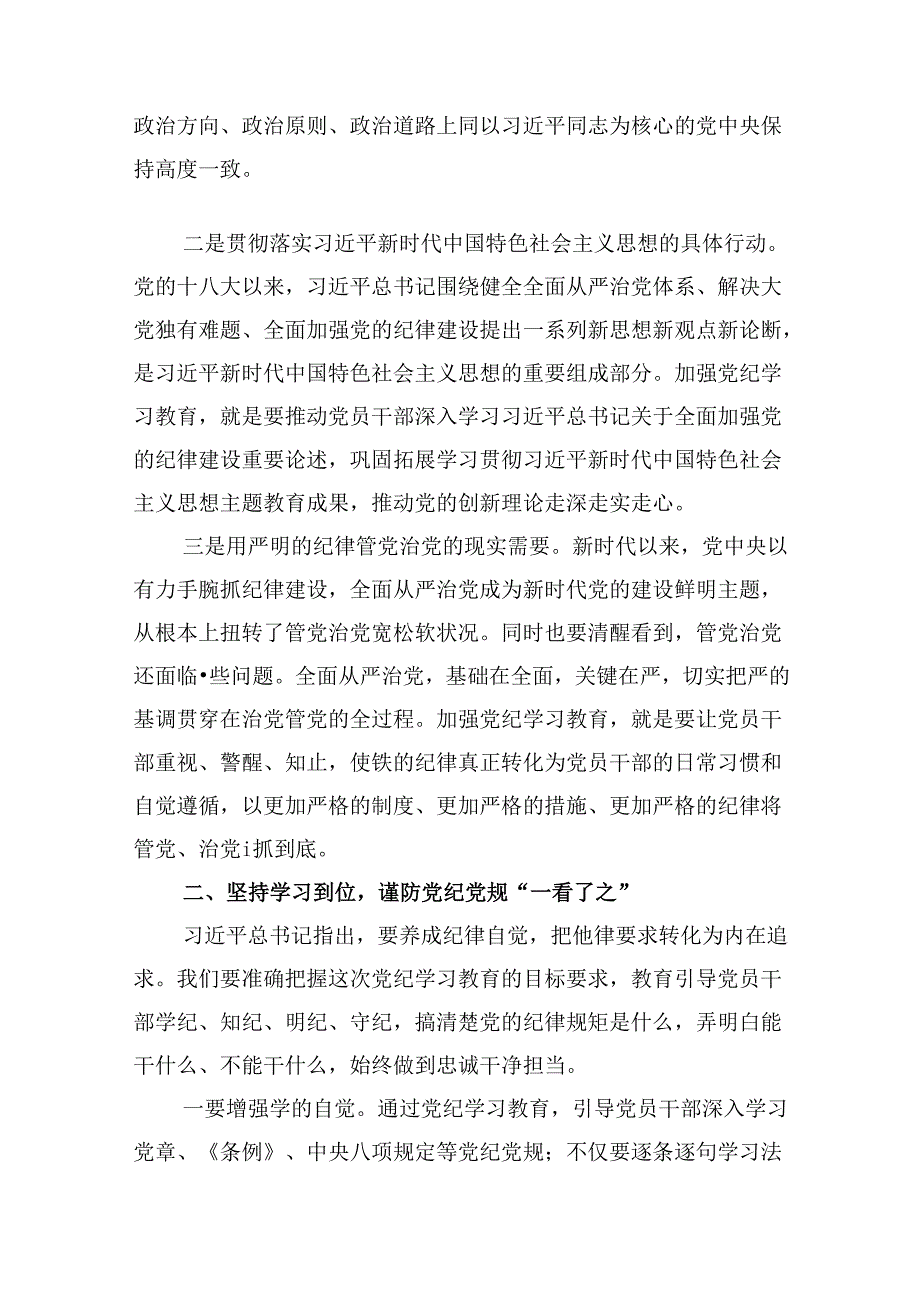 政治方向、政治原则、政治道路上同以习近平同志为核心的党中央保持高度一致。

二是贯彻落实习近平新时代中国特色社会主义思想的具体行动。党的十八大以来，习近平总书记围绕健全全面从严治党体系、解决大党独有难题、全面加强党的纪律建设提出一系列新思想新观点新论断，是习近平新时代中国特色社会主义思想的重要组成部分。加强党纪学习教育，就是要推动党员干部深入学习习近平总书记关于全面加强党的纪律建设重要论述，巩固拓展学习贯彻习近平新时代中国特色社会主义思想主题教育成果，推动党的创新理论走深走实走心。

三是用严明的纪律管党治党的现实需要。新时代以来，党中央以有力手腕抓纪律建设，全面从严治党成为新时代党的建设鲜明主题，从根本上扭转了管党治党宽松软状况。同时也要清醒看到，管党治党还面临•些问题。全面从严治党，基础在全面，关键在严，切实把严的基调贯穿在治党管党的全过程。加强党纪学习教育，就是要让党员干部重视、警醒、知止，使铁的纪律真正转化为党员干部的日常习惯和自觉遵循，以更加严格的制度、更加严格的措施、更加严格的纪律将管党、治党i抓到底。

二、坚持学习到位，谨防党纪党规“一看了之”

习近平总书记指出，要养成纪律自觉，把他律要求转化为内在追求。我们要准确把握这次党纪学习教育的目标要求，教育引导党员干部学纪、知纪、明纪、守纪，搞清楚党的纪律规矩是什么，弄明白能干什么、不能干什么，始终做到忠诚干净担当。

一要增强学的自觉。通过党纪学习教育，引导党员干部深入学习党章、《条例》、中央八项规定等党纪党规；不仅要逐条逐句学习法